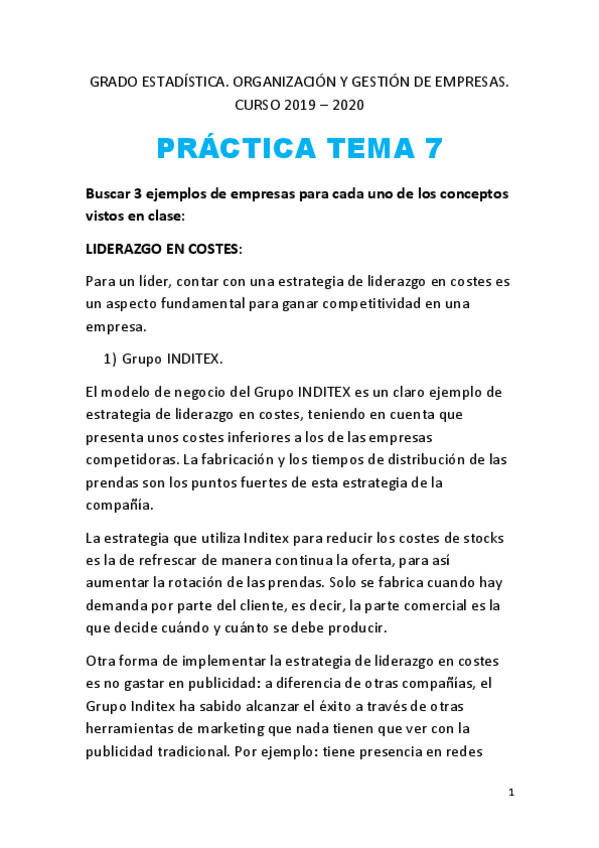 GRADO ESTADÍSTICA. ORGANIZACIÓN Y GESTIÓN DE EMPRESAS. CURSO 2019 – 2020

PRÁCTICA TEMA 7

Buscar 3 ejemplos de empresas para cada uno de los conceptos vistos en clase:

LIDERAZGO EN COSTES:

Para un líder, contar con una estrategia de liderazgo en costes es un aspecto fundamental para ganar competitividad en una empresa.

1) Grupo INDITEX.

El modelo de negocio del Grupo INDITEX es un claro ejemplo de estrategia de liderazgo en costes, teniendo en cuenta que presenta unos costes inferiores a los de las empresas competidoras. La fabricación y los tiempos de distribución de las prendas son los puntos fuertes de esta estrategia de la compañía.

La estrategia que utiliza Inditex para reducir los costes de stocks es la de refrescar de manera continua la oferta, para así aumentar la rotación de las prendas. Solo se fabrica cuando hay demanda por parte del cliente, es decir, la parte comercial es la que decide cuándo y cuánto se debe producir.

Otra forma de implementar la estrategia de liderazgo en costes es no gastar en publicidad: a diferencia de otras compañías, el Grupo Inditex ha sabido alcanzar el éxito a través de otras herramientas de marketing que nada tienen que ver con la publicidad tradicional. Por ejemplo: tiene presencia en redes

1